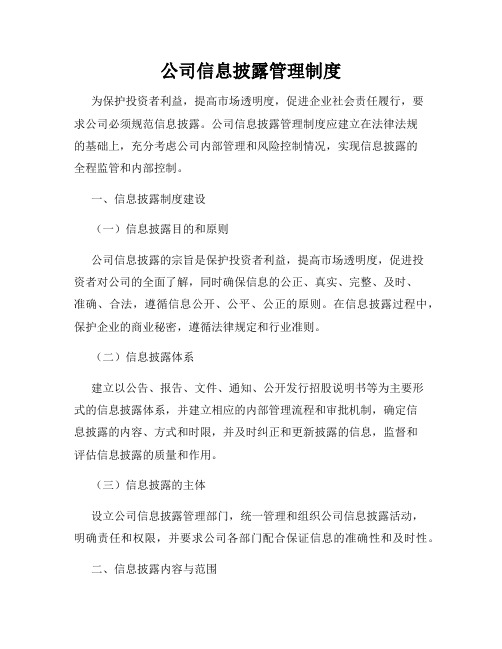 公司信息披露管理制度

为保护投资者利益，提高市场透明度，促进企业社会责任履行，要求公司必须规范信息披露。公司信息披露管理制度应建立在法律法规的基础上，充分考虑公司内部管理和风险控制情况，实现信息披露的全程监管和内部控制。

一、信息披露制度建设

（一）信息披露目的和原则

公司信息披露的宗旨是保护投资者利益，提高市场透明度，促进投资者对公司的全面了解，同时确保信息的公正、真实、完整、及时、准确、合法，遵循信息公开、公平、公正的原则。在信息披露过程中，保护企业的商业秘密，遵循法律规定和行业准则。

（二）信息披露体系

建立以公告、报告、文件、通知、公开发行招股说明书等为主要形式的信息披露体系，并建立相应的内部管理流程和审批机制，确定信息披露的内容、方式和时限，并及时纠正和更新披露的信息，监督和评估信息披露的质量和作用。

（三）信息披露的主体

设立公司信息披露管理部门，统一管理和组织公司信息披露活动，明确责任和权限，并要求公司各部门配合保证信息的准确性和及时性。

二、信息披露内容与范围